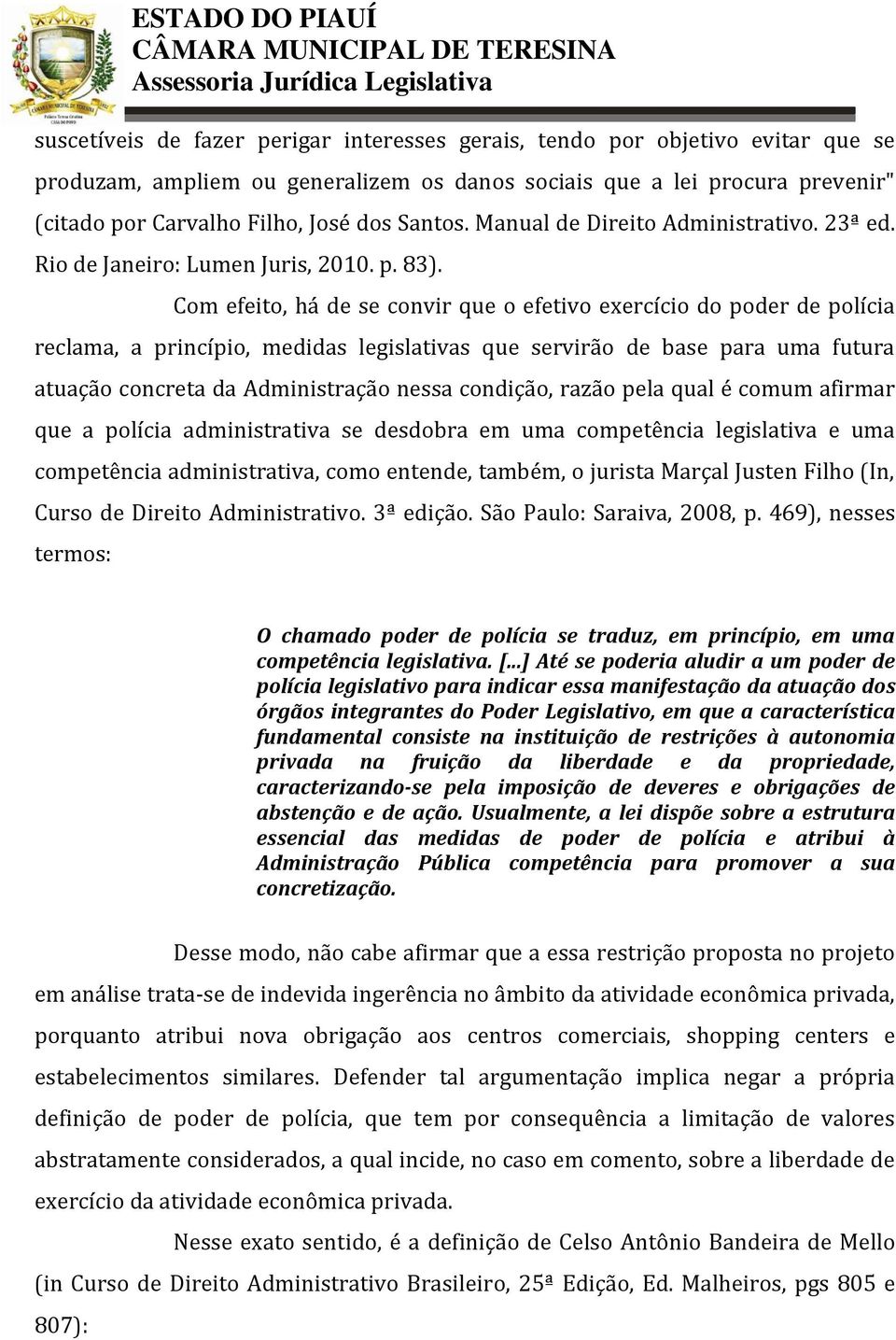 ESTADO DO PIAUÍ
CÂMARA MUNICIPAL DE TERESINA
Assessoria Jurídica Legislativa

suscetíveis de fazer perigar interesses gerais, tendo por objetivo evitar que se produzam, ampliem ou generalizem os danos sociais que a lei procura prevenir" (citado por Carvalho Filho, José dos Santos. Manual de Direito Administrativo. 23ª ed. Rio de Janeiro: Lumen Juris, 2010. p. 83).

Com efeito, há de se convir que o efetivo exercício do poder de polícia reclama, a princípio, medidas legislativas que servirão de base para uma futura atuação concreta da Administração nessa condição, razão pela qual é comum afirmar que a polícia administrativa se desdobra em uma competência legislativa e uma competência administrativa, como entende, também, o jurista Marçal Justen Filho (In, Curso de Direito Administrativo. 3ª edição. São Paulo: Saraiva, 2008, p. 469), nesses termos:

O chamado poder de polícia se traduz, em princípio, em uma competência legislativa. [...] Até se poderia aludir a um poder de polícia legislativo para indicar essa manifestação da atuação dos órgãos integrantes do Poder Legislativo, em que a característica fundamental consiste na instituição de restrições à autonomia privada na fruição da liberdade e da propriedade, caracterizando-se pela imposição de deveres e obrigações de abstenção e de ação. Usualmente, a lei dispõe sobre a estrutura essencial das medidas de poder de polícia e atribui à Administração Pública competência para promover a sua concretização.

Desse modo, não cabe afirmar que a essa restrição proposta no projeto em análise trata-se de indevida ingerência no âmbito da atividade econômica privada, porquanto atribui nova obrigação aos centros comerciais, shopping centers e estabelecimentos similares. Defender tal argumentação implica negar a própria definição de poder de polícia, que tem por consequência a limitação de valores abstratamente considerados, a qual incide, no caso em comento, sobre a liberdade de exercício da atividade econômica privada.

Nesse exato sentido, é a definição de Celso Antônio Bandeira de Mello (in Curso de Direito Administrativo Brasileiro, 25ª Edição, Ed. Malheiros, pgs 805 e 807):